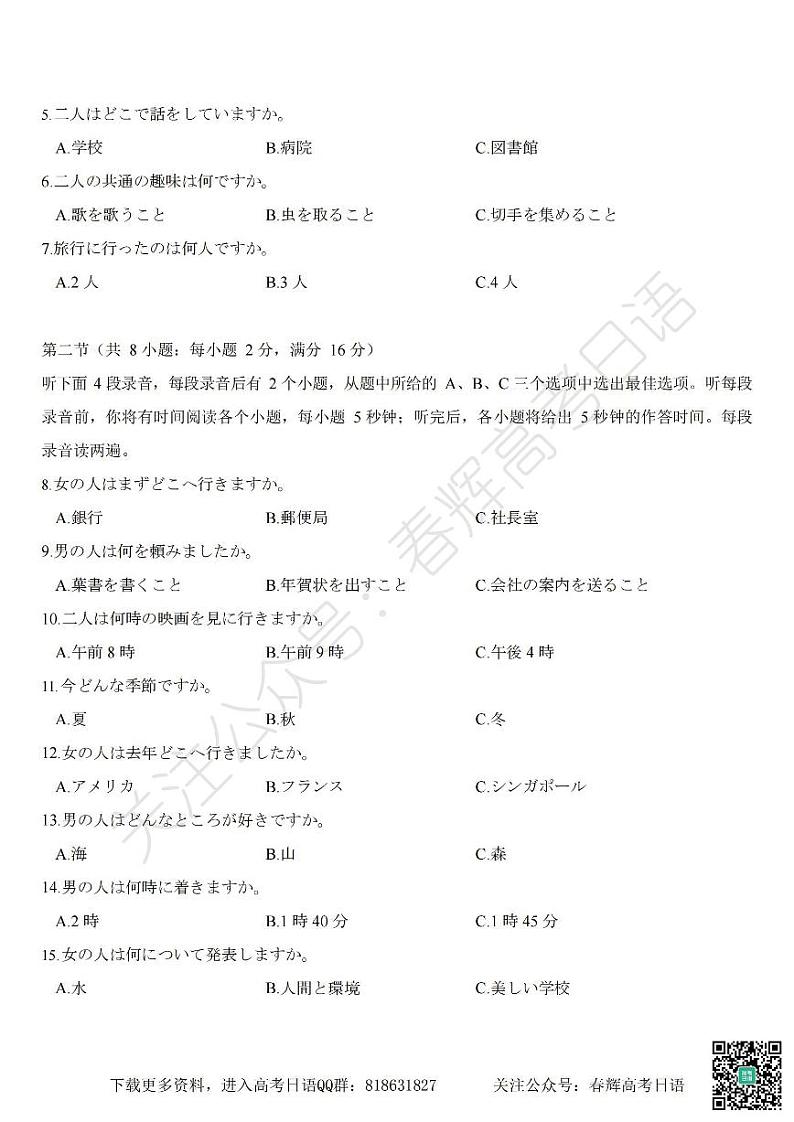 5.二人はどこで話をしていますか。

A.学校　B.病院　C.図書館

6.二人の共通の趣味は何ですか。

A.歌を歌うこと　B.虫を取ること　C.切手を集めること

7.旅行に行ったのは何人ですか。

A.2 人　B.3 人　C.4 人

第二节（共 8 小题；每小题 2 分，满分 16 分）

听下面 4 段录音，每段录音后有 2 个小题，从题中所给的 A、B、C 三个选项中选出最佳选项。听每段录音前，你将有时间阅读各个小题，每小题 5 秒钟；听完后，各小题将给出 5 秒钟的作答时间。每段录音读两遍。

8.女の人はまずどこへ行きますか。

A.銀行　B.郵便局　C.社長室

9.男の人は何を頼みましたか。

A.葉書を書くこと　B.年賀状を出すこと　C.会社の案内を送ること

10.二人は何時の映画を見に行きますか。

A.午前 8 時　B.午前 9 時　C.午後 4 時

11.今どんな季節ですか。

A.夏　B.秋　C.冬

12.女の人は去年どこへ行きましたか。

A.アメリカ　B.フランス　C.シンガポール

13.男の人はどんなところが好きですか。

A.海　B.山　C.森

14.男の人は何時に着きますか。

A.2 時　B.1 時 40 分　C.1 時 45 分

15.女の人は何について発表しますか。

A.水　B.人間と環境　C.美しい学校

关注公众号：春辉高考日语

下载更多资料，进入高考日语QQ群：818631827　关注公众号：春辉高考日语